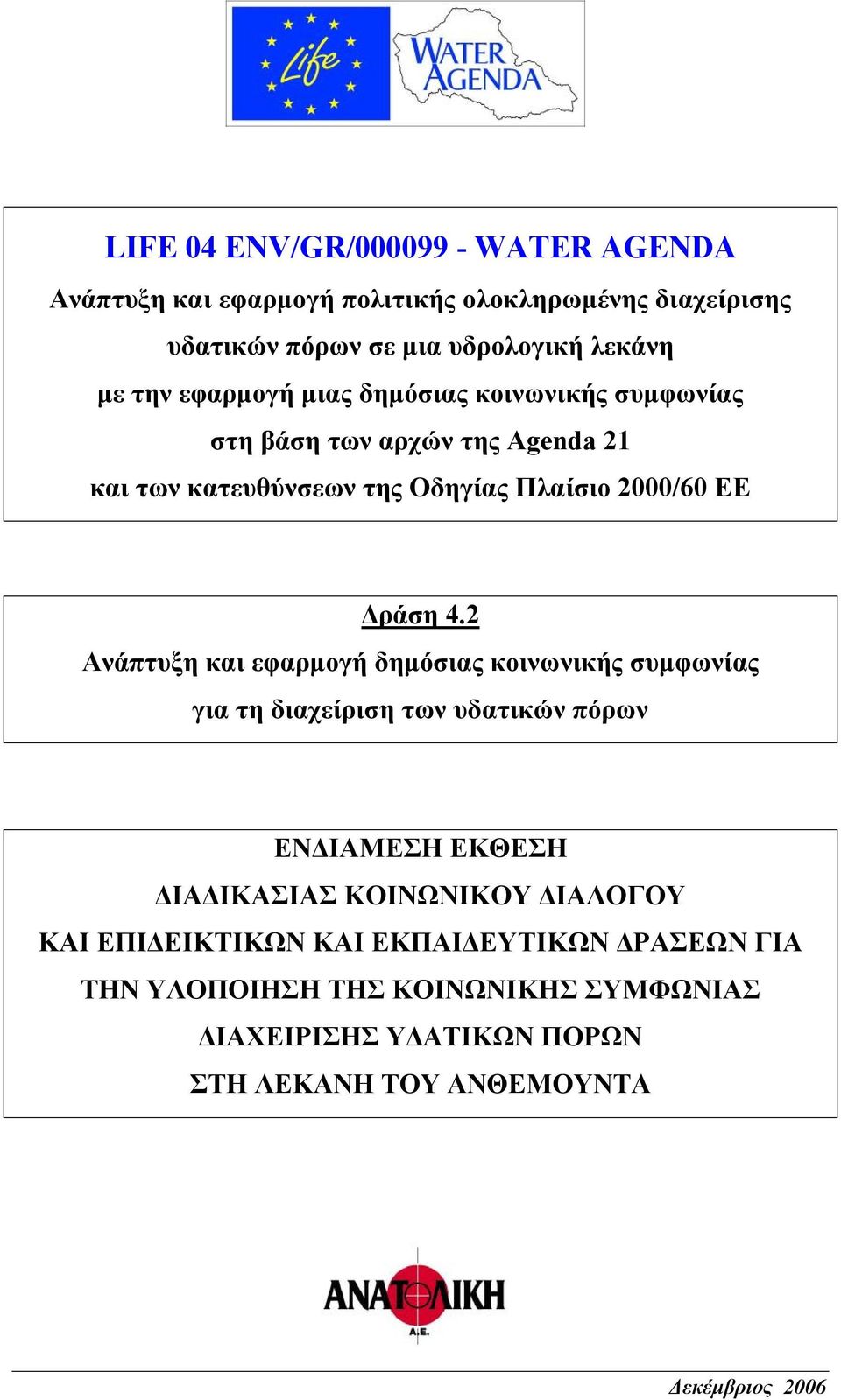 Life

WATER AGENDA

LIFE 04 ENV/GR/000099 - WATER AGENDA

Ανάπτυξη και εφαρμογή πολιτικής ολοκληρωμένης διαχείρισης υδατικών πόρων σε μια υδρολογική λεκάνη με την εφαρμογή μιας δημόσιας κοινωνικής συμφωνίας στη βάση των αρχών της Agenda 21 και των κατευθύνσεων της Οδηγίας Πλαίσιο 2000/60 ΕΕ

Δράση 4.2

Ανάπτυξη και εφαρμογή δημόσιας κοινωνικής συμφωνίας για τη διαχείριση των υδατικών πόρων

ΕΝΔΙΑΜΕΣΗ ΕΚΘΕΣΗ
ΔΙΑΔΙΚΑΣΙΑΣ ΚΟΙΝΩΝΙΚΟΥ ΔΙΑΛΟΓΟΥ
ΚΑΙ ΕΠΙΔΕΙΚΤΙΚΩΝ ΚΑΙ ΕΚΠΑΙΔΕΥΤΙΚΩΝ ΔΡΑΣΕΩΝ ΓΙΑ ΤΗΝ ΥΛΟΠΟΙΗΣΗ ΤΗΣ ΚΟΙΝΩΝΙΚΗΣ ΣΥΜΦΩΝΙΑΣ ΔΙΑΧΕΙΡΙΣΗΣ ΥΔΑΤΙΚΩΝ ΠΟΡΩΝ ΣΤΗ ΛΕΚΑΝΗ ΤΟΥ ΑΝΘΕΜΟΥΝΤΑ

ΑΝΑΤΟΛΙΚΗ
Α.Ε.

Δεκέμβριος 2006